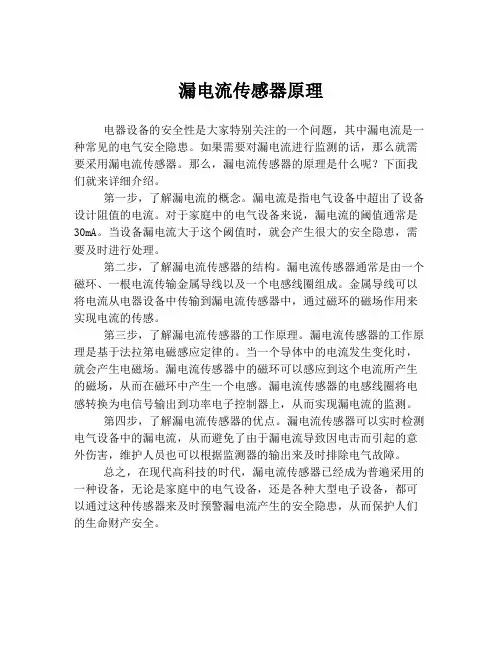 漏电流传感器原理

电器设备的安全性是大家特别关注的一个问题，其中漏电流是一种常见的电气安全隐患。如果需要对漏电流进行监测的话，那么就需要采用漏电流传感器。那么，漏电流传感器的原理是什么呢？下面我们就来详细介绍。

第一步，了解漏电流的概念。漏电流是指电气设备中超出了设备设计阻值的电流。对于家庭中的电气设备来说，漏电流的阈值通常是30mA。当设备漏电流大于这个阈值时，就会产生很大的安全隐患，需要及时进行处理。

第二步，了解漏电流传感器的结构。漏电流传感器通常是由一个磁环、一根电流传输金属导线以及一个电感线圈组成。金属导线可以将电流从电器设备中传输到漏电流传感器中，通过磁环的磁场作用来实现电流的传感。

第三步，了解漏电流传感器的工作原理。漏电流传感器的工作原理是基于法拉第电磁感应定律的。当一个导体中的电流发生变化时，就会产生电磁场。漏电流传感器中的磁环可以感应到这个电流所产生的磁场，从而在磁环中产生一个电感。漏电流传感器的电感线圈将电感转换为电信号输出到功率电子控制器上，从而实现漏电流的监测。

第四步，了解漏电流传感器的优点。漏电流传感器可以实时检测电气设备中的漏电流，从而避免了由于漏电流导致因电击而引起的意外伤害，维护人员也可以根据监测器的输出来及时排除电气故障。

总之，在现代高科技的时代，漏电流传感器已经成为普遍采用的一种设备，无论是家庭中的电气设备，还是各种大型电子设备，都可以通过这种传感器来及时预警漏电流产生的安全隐患，从而保护人们的生命财产安全。